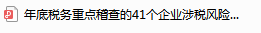 年底税务重点稽查的41个企业涉税风险...